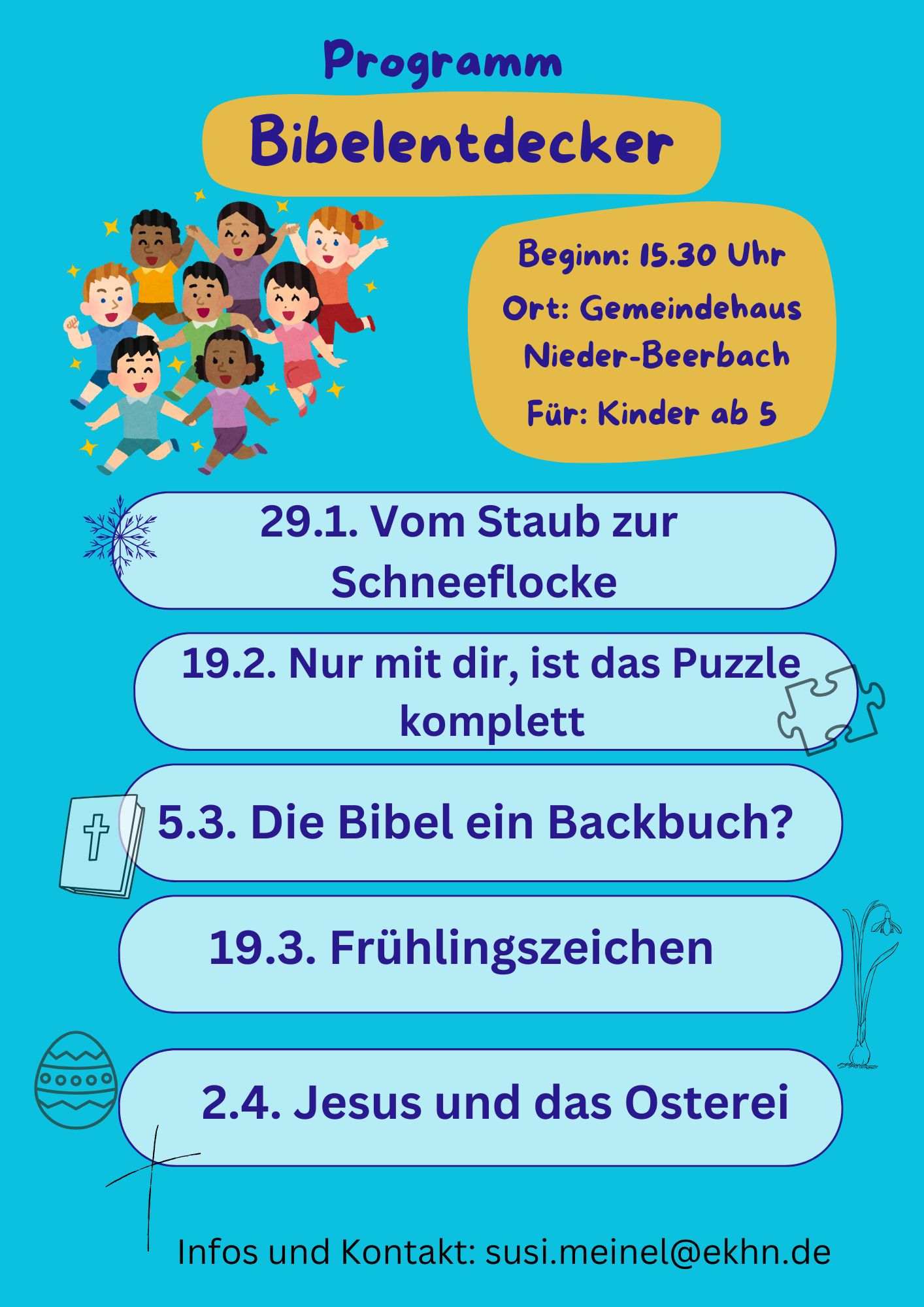 Programm

Bibelentdecker

Beginn: 15.30 Uhr
Ort: Gemeindehaus
Nieder-Beerbach
Für: Kinder ab 5

29.1. Vom Staub zur Schneeflocke

19.2. Nur mit dir, ist das Puzzle komplett

5.3. Die Bibel ein Backbuch?

19.3. Frühlingszeichen

2.4. Jesus und das Osterei

Infos und Kontakt: susi.meinel@ekhn.de